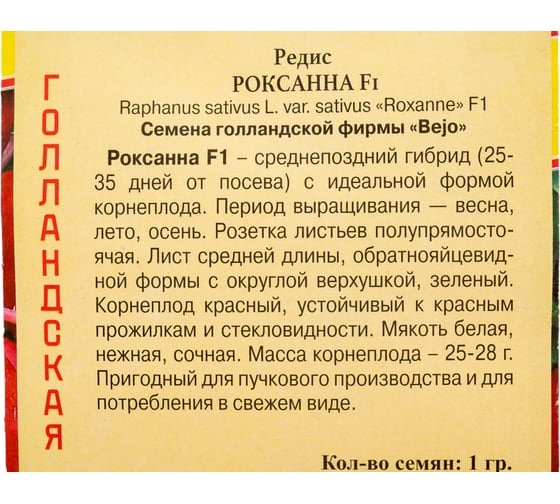 ГОЛЛАНДСКАЯ

Редис
РОКСАННА F1
Raphanus sativus L. var. sativus «Roxanne» F1
Семена голландской фирмы «Bejo»

Роксанна F1 – среднепоздний гибрид (25-35 дней от посева) с идеальной формой корнеплода. Период выращивания — весна, лето, осень. Розетка листьев полупрямостоячая. Лист средней длины, обратнояйцевидной формы с округлой верхушкой, зеленый. Корнеплод красный, устойчивый к красным прожилкам и стекловидности. Мякоть белая, нежная, сочная. Масса корнеплода – 25-28 г. Пригодный для пучкового производства и для потребления в свежем виде.

Кол-во семян: 1 гр.